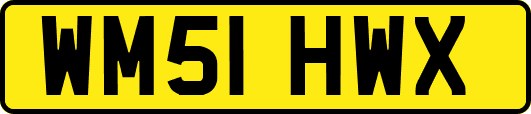 WM51 HWX